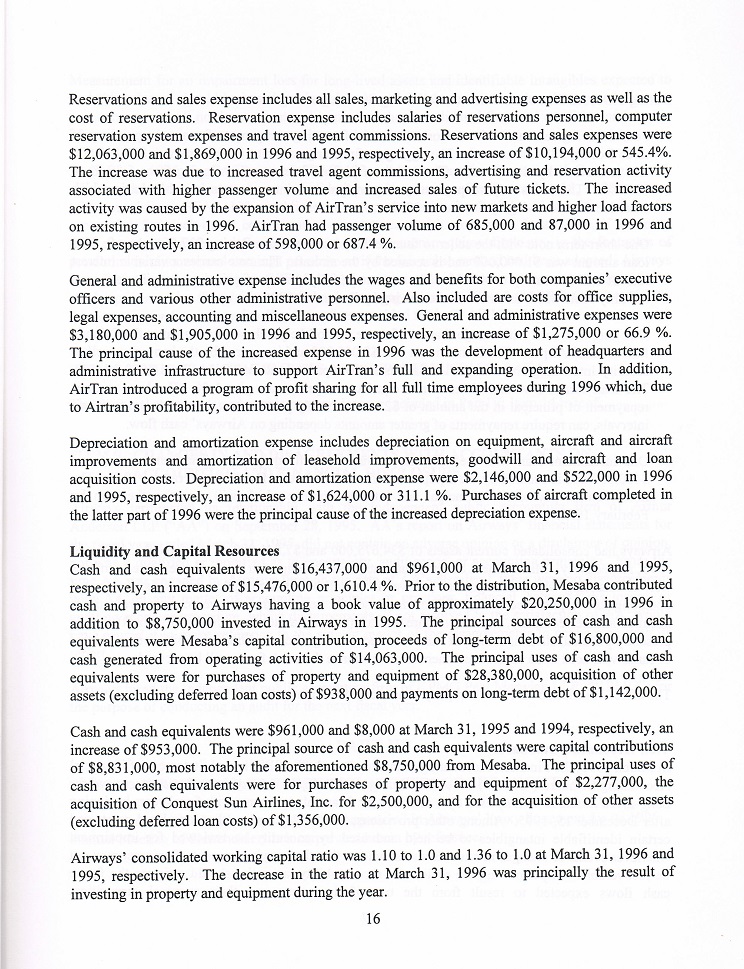 Reservations and sales expense includes all sales, marketing and advertising expenses as well as the cost of reservations. Reservation expense includes salaries of reservations personnel, computer reservation system expenses and travel agent commissions. Reservations and sales expenses were $12,063,000 and $1,869,000 in 1996 and 1995, respectively, an increase of $10,194,000 or 545.4%. The increase was due to increased travel agent commissions, advertising and reservation activity associated with higher passenger volume and increased sales of future tickets. The increased activity was caused by the expansion of AirTran's service into new markets and higher load factors on existing routes in 1996. AirTran had passenger volume of 685,000 and 87,000 in 1996 and 1995, respectively, an increase of 598,000 or 687.4 %.

General and administrative expense includes the wages and benefits for both companies' executive officers and various other administrative personnel. Also included are costs for office supplies, legal expenses, accounting and miscellaneous expenses. General and administrative expenses were $3,180,000 and $1,905,000 in 1996 and 1995, respectively, an increase of $1,275,000 or 66.9 %. The principal cause of the increased expense in 1996 was the development of headquarters and administrative infrastructure to support AirTran's full and expanding operation. In addition, AirTran introduced a program of profit sharing for all full time employees during 1996 which, due to Airtran's profitability, contributed to the increase.

Depreciation and amortization expense includes depreciation on equipment, aircraft and aircraft improvements and amortization of leasehold improvements, goodwill and aircraft and loan acquisition costs. Depreciation and amortization expense were $2,146,000 and $522,000 in 1996 and 1995, respectively, an increase of $1,624,000 or 311.1 %. Purchases of aircraft completed in the latter part of 1996 were the principal cause of the increased depreciation expense.

Liquidity and Capital Resources
Cash and cash equivalents were $16,437,000 and $961,000 at March 31, 1996 and 1995, respectively, an increase of $15,476,000 or 1,610.4 %. Prior to the distribution, Mesaba contributed cash and property to Airways having a book value of approximately $20,250,000 in 1996 in addition to $8,750,000 invested in Airways in 1995. The principal sources of cash and cash equivalents were Mesaba's capital contribution, proceeds of long-term debt of $16,800,000 and cash generated from operating activities of $14,063,000. The principal uses of cash and cash equivalents were for purchases of property and equipment of $28,380,000, acquisition of other assets (excluding deferred loan costs) of $938,000 and payments on long-term debt of $1,142,000.

Cash and cash equivalents were $961,000 and $8,000 at March 31, 1995 and 1994, respectively, an increase of $953,000. The principal source of cash and cash equivalents were capital contributions of $8,831,000, most notably the aforementioned $8,750,000 from Mesaba. The principal uses of cash and cash equivalents were for purchases of property and equipment of $2,277,000, the acquisition of Conquest Sun Airlines, Inc. for $2,500,000, and for the acquisition of other assets (excluding deferred loan costs) of $1,356,000.

Airways' consolidated working capital ratio was 1.10 to 1.0 and 1.36 to 1.0 at March 31, 1996 and 1995, respectively. The decrease in the ratio at March 31, 1996 was principally the result of investing in property and equipment during the year.

16